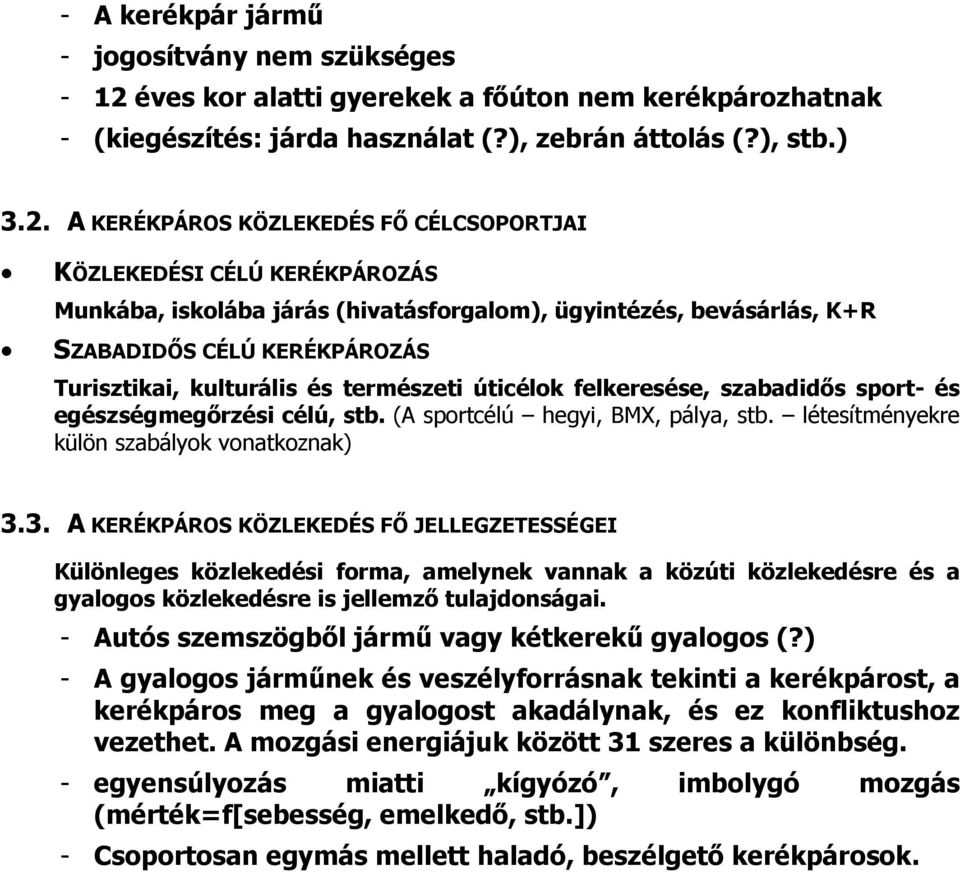 - A kerékpár jármű
- jogosítvány nem szükséges
- 12 éves kor alatti gyerekek a főúton nem kerékpározhatnak
- (kiegészítés: járda használat (?), zebrán áttolás (?), stb.)

3.2. A KERÉKPÁROS KÖZLEKEDÉS FŐ CÉLCSOPORTJAI

• KÖZLEKEDÉSI CÉLÚ KERÉKPÁROZÁS

Munkába, iskolába járás (hivatásforgalom), ügyintézés, bevásárlás, K+R

• SZABADIDŐS CÉLÚ KERÉKPÁROZÁS

Turisztikai, kulturális és természeti úticélok felkeresése, szabadidős sport- és egészségmegőrzési célú, stb. (A sportcélú – hegyi, BMX, pálya, stb. – létesítményekre külön szabályok vonatkoznak)

3.3. A KERÉKPÁROS KÖZLEKEDÉS FŐ JELLEGZETESSÉGEI

Különleges közlekedési forma, amelynek vannak a közúti közlekedésre és a gyalogos közlekedésre is jellemző tulajdonságai.

- Autós szemszögből jármű vagy kétkerekű gyalogos (?)
- A gyalogos járműnek és veszélyforrásnak tekinti a kerékpárost, a kerékpáros meg a gyalogost akadálynak, és ez konfliktushoz vezethet. A mozgási energiájuk között 31 szeres a különbség.
- egyensúlyozás miatti „kígyózó”, imbolygó mozgás (mérték=f[sebesség, emelkedő, stb.])
- Csoportosan egymás mellett haladó, beszélgető kerékpárosok.